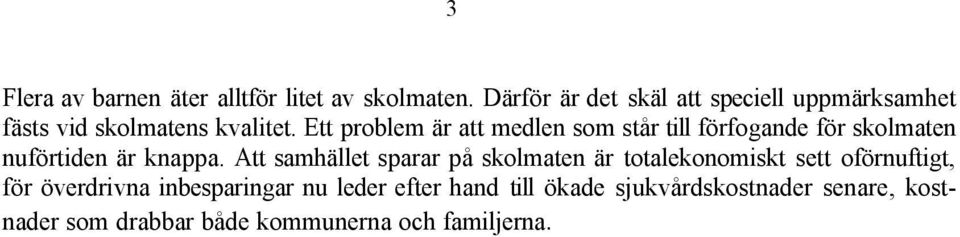 3

Flera av barnen äter alltför litet av skolmaten. Därför är det skäl att speciell uppmärksamhet fästs vid skolmatens kvalitet. Ett problem är att medlen som står till förfogande för skolmaten nuförtiden är knappa. Att samhället sparar på skolmaten är totalekonomiskt sett oförnuftigt, för överdrivna inbesparingar nu leder efter hand till ökade sjukvårdskostnader senare, kostnader som drabbar både kommunerna och familjerna.